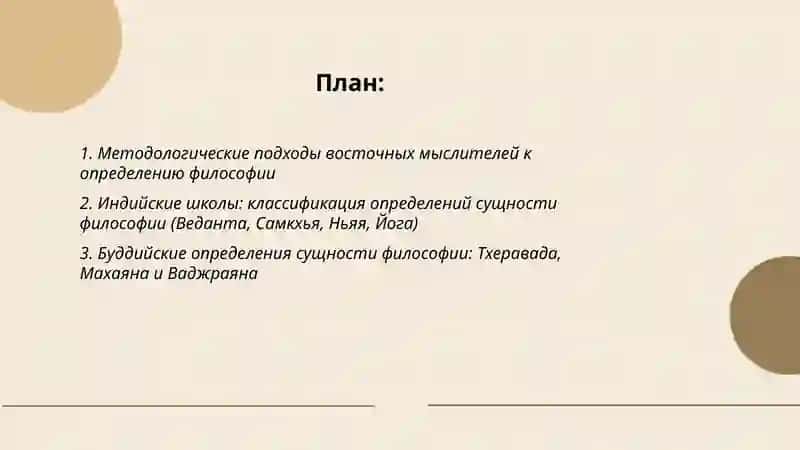 План:

1. Методологические подходы восточных мыслителей к определению философии

2. Индийские школы: классификация определений сущности философии (Веданта, Самкхья, Ньяя, Йога)

3. Буддийские определения сущности философии: Тхеравада, Махаяна и Ваджраяна